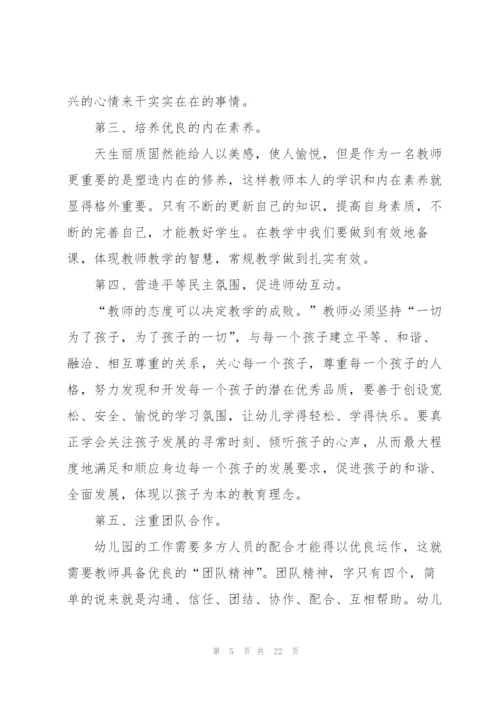 兴的心情来干实实在在的事情。

第三、培养优良的内在素养。

天生丽质固然能给人以美感，使人愉悦，但是作为一名教师更重要的是塑造内在的修养，这样教师本人的学识和内在素养就显得格外重要。只有不断的更新自己的知识，提高自身素质，不断的完善自己，才能教好学生。在教学中我们要做到有效地备课，体现教师教学的智慧，常规教学做到扎实有效。

第四、营造平等民主氛围，促进师幼互动。

“教师的态度可以决定教学的成败。”教师必须坚持“一切为了孩子，为了孩子的一切”，与每一个孩子建立平等、和谐、融洽、相互尊重的关系，关心每一个孩子，尊重每一个孩子的人格，努力发现和开发每一个孩子的潜在优秀品质，要善于创设宽松、安全、愉悦的学习氛围，让幼儿学得轻松、学得快乐。要真正学会关注孩子发展的寻常时刻、倾听孩子的心声，从而最大程度地满足和顺应身边每一个孩子的发展要求，促进孩子的和谐、全面发展，体现以孩子为本的教育理念。

第五、注重团队合作。

幼儿园的工作需要多方人员的配合才能得以优良运作，这就需要教师具备优良的“团队精神”。团队精神，字只有四个，简单的说来就是沟通、信任、团结、协作、配合、互相帮助。幼儿

第 5 页 共 22 页